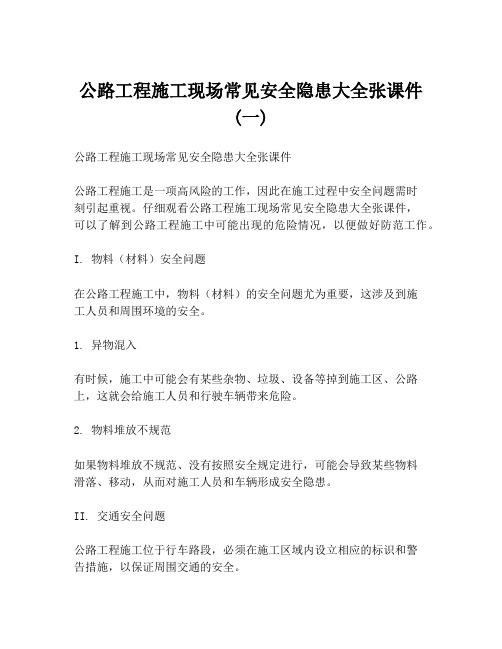 公路工程施工现场常见安全隐患大全张课件（一）

公路工程施工现场常见安全隐患大全张课件

公路工程施工是一项高风险的工作，因此在施工过程中安全问题需时刻引起重视。仔细观看公路工程施工现场常见安全隐患大全张课件，可以了解到公路工程施工中可能出现的危险情况，以便做好防范工作。

I. 物料（材料）安全问题

在公路工程施工中，物料（材料）的安全问题尤为重要，这涉及到施工人员和周围环境的安全。

1. 异物混入

有时候，施工中可能会有某些杂物、垃圾、设备等掉到施工区、公路上，这就会给施工人员和行驶车辆带来危险。

2. 物料堆放不规范

如果物料堆放不规范、没有按照安全规定进行，可能会导致某些物料滑落、移动，从而对施工人员和车辆形成安全隐患。

II. 交通安全问题

公路工程施工位于行车路段，必须在施工区域内设立相应的标识和警告措施，以保证周围交通的安全。